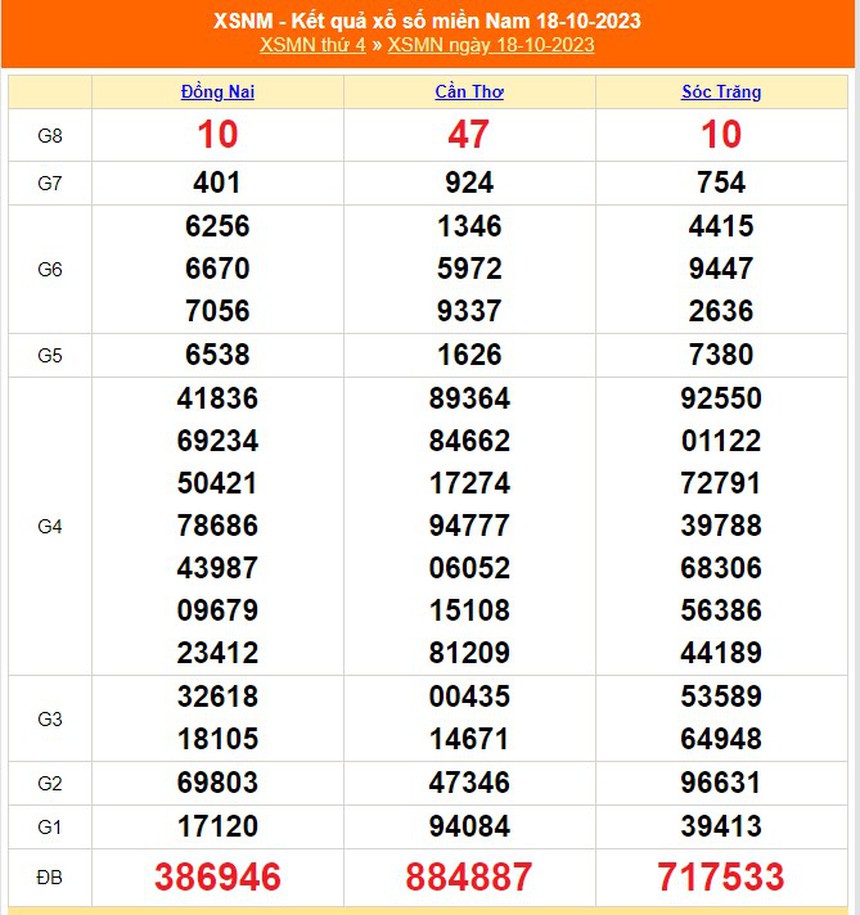 XSNM - Kết quả xổ số miền Nam 18-10-2023
XSMN thứ 4 » XSMN ngày 18-10-2023

| | Đồng Nai | Cần Thơ | Sóc Trăng |
|---|---|---|---|
| G8 | 10 | 47 | 10 |
| G7 | 401 | 924 | 754 |
| G6 | 6256 6670 7056 | 1346 5972 9337 | 4415 9447 2636 |
| G5 | 6538 | 1626 | 7380 |
| G4 | 41836 69234 50421 78686 43987 09679 23412 | 89364 84662 17274 94777 06052 15108 81209 | 92550 01122 72791 39788 68306 56386 44189 |
| G3 | 32618 18105 | 00435 14671 | 53589 64948 |
| G2 | 69803 | 47346 | 96631 |
| G1 | 17120 | 94084 | 39413 |
| ĐB | 386946 | 884887 | 717533 |